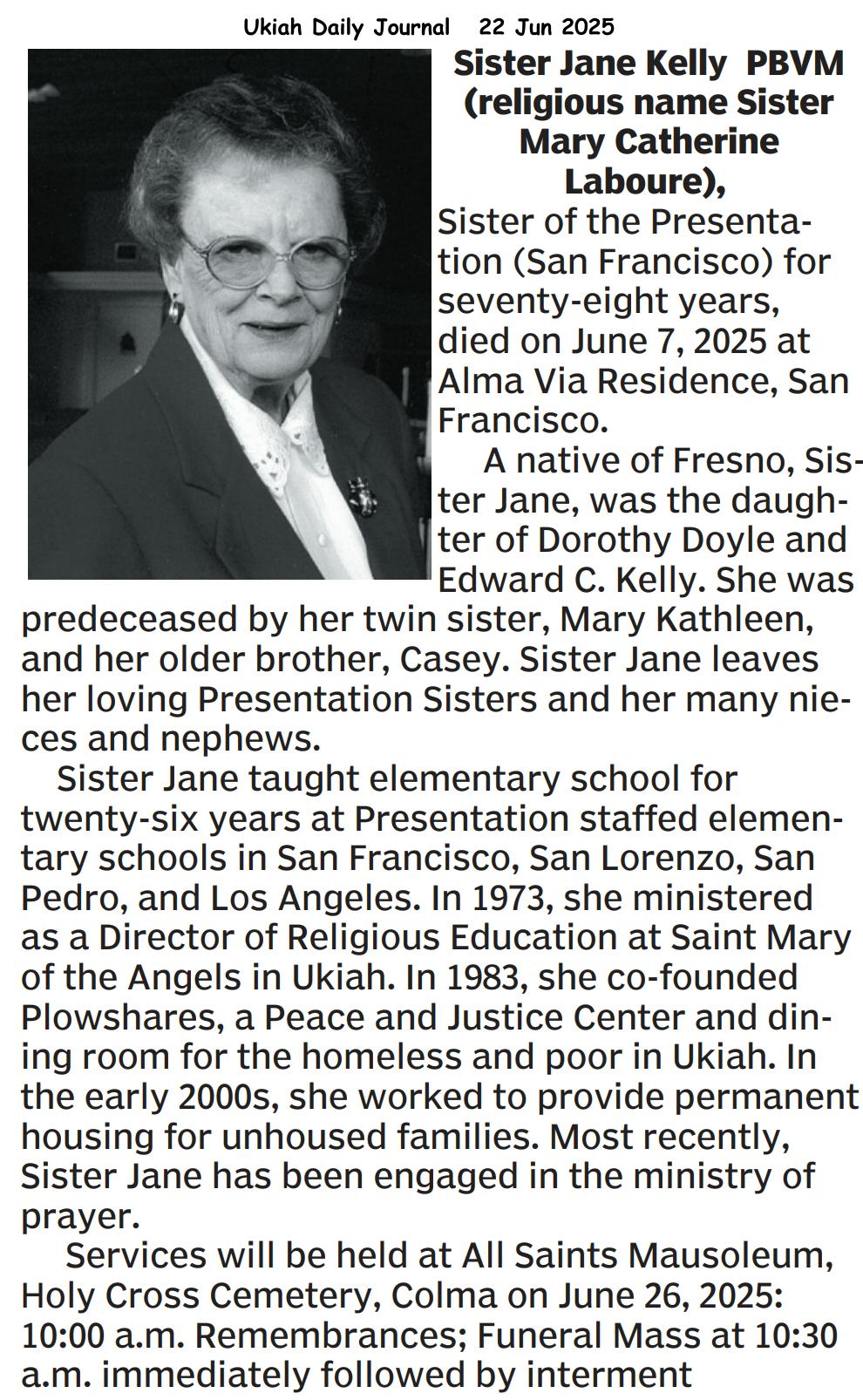 Ukiah Daily Journal 22 Jun 2025

Sister Jane Kelly PBVM (religious name Sister Mary Catherine Laboure),

Sister of the Presentation (San Francisco) for seventy-eight years, died on June 7, 2025 at Alma Via Residence, San Francisco.

A native of Fresno, Sister Jane, was the daughter of Dorothy Doyle and Edward C. Kelly. She was predeceased by her twin sister, Mary Kathleen, and her older brother, Casey. Sister Jane leaves her loving Presentation Sisters and her many nieces and nephews.

Sister Jane taught elementary school for twenty-six years at Presentation staffed elementary schools in San Francisco, San Lorenzo, San Pedro, and Los Angeles. In 1973, she ministered as a Director of Religious Education at Saint Mary of the Angels in Ukiah. In 1983, she co-founded Plowshares, a Peace and Justice Center and dining room for the homeless and poor in Ukiah. In the early 2000s, she worked to provide permanent housing for unhoused families. Most recently, Sister Jane has been engaged in the ministry of prayer.

Services will be held at All Saints Mausoleum, Holy Cross Cemetery, Colma on June 26, 2025: 10:00 a.m. Remembrances; Funeral Mass at 10:30 a.m. immediately followed by interment